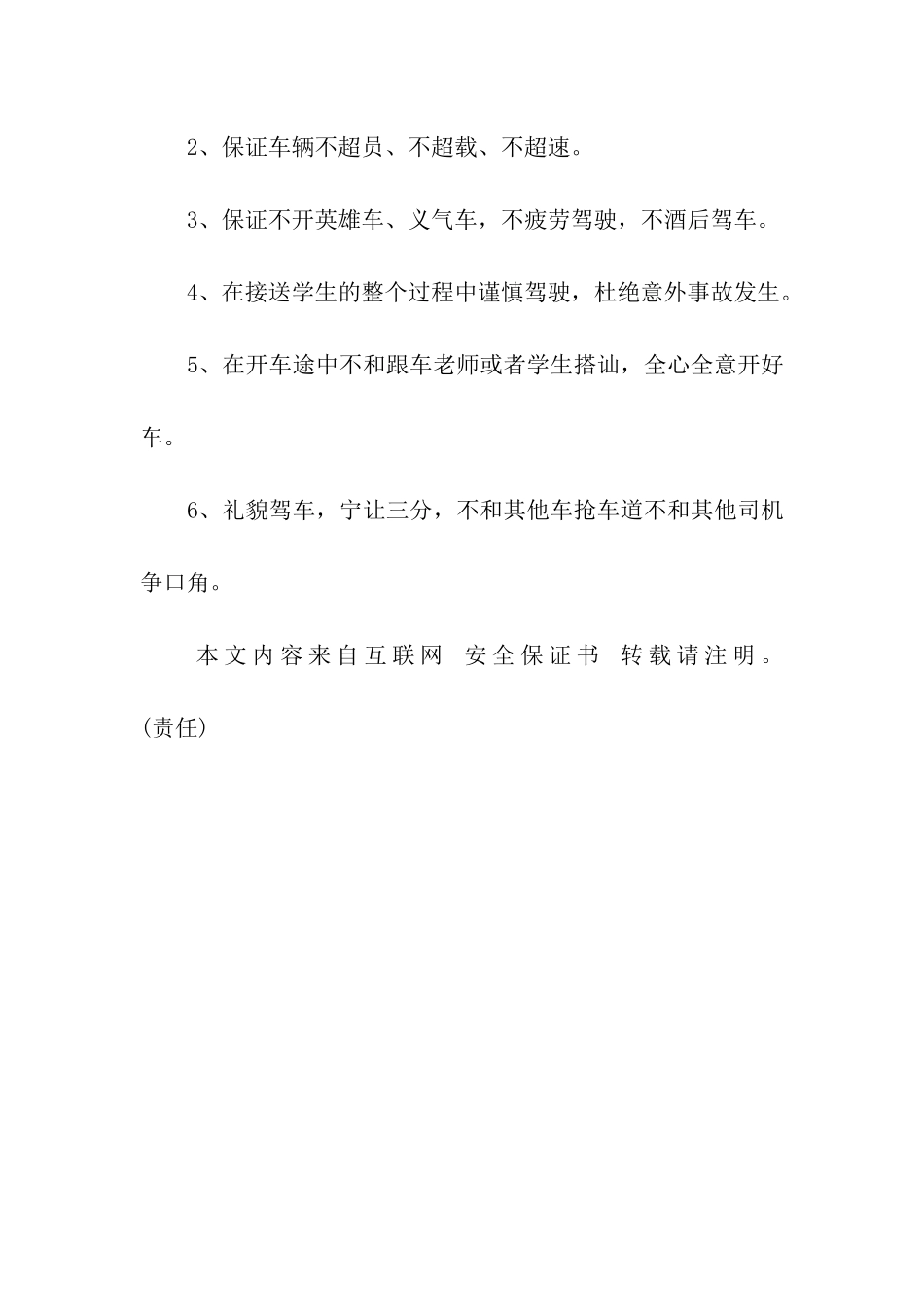 2、保证车辆不超员、不超载、不超速。

3、保证不开英雄车、义气车，不疲劳驾驶，不酒后驾车。

4、在接送学生的整个过程中谨慎驾驶，杜绝意外事故发生。

5、在开车途中不和跟车老师或者学生搭讪，全心全意开好车。

6、礼貌驾车，宁让三分，不和其他车抢车道不和其他司机争口角。

本文内容来自互联网 安全保证书 转载请注明。(责任)